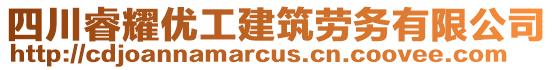 四川睿耀优工建筑劳务有限公司
http://cdjoannamarcus.cn.coovee.com